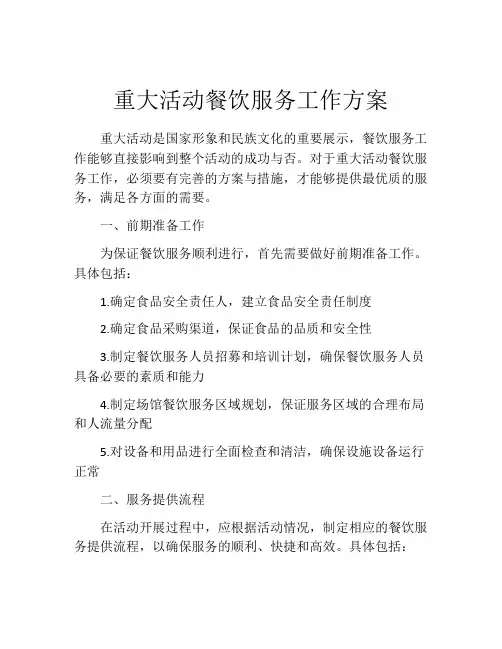 重大活动餐饮服务工作方案

重大活动是国家形象和民族文化的重要展示，餐饮服务工作能够直接影响到整个活动的成功与否。对于重大活动餐饮服务工作，必须要有完善的方案与措施，才能够提供最优质的服务，满足各方面的需要。

一、前期准备工作

为保证餐饮服务顺利进行，首先需要做好前期准备工作。具体包括：

1.确定食品安全责任人，建立食品安全责任制度

2.确定食品采购渠道，保证食品的品质和安全性

3.制定餐饮服务人员招募和培训计划，确保餐饮服务人员具备必要的素质和能力

4.制定场馆餐饮服务区域规划，保证服务区域的合理布局和人流量分配

5.对设备和用品进行全面检查和清洁，确保设施设备运行正常

二、服务提供流程

在活动开展过程中，应根据活动情况，制定相应的餐饮服务提供流程，以确保服务的顺利、快捷和高效。具体包括：